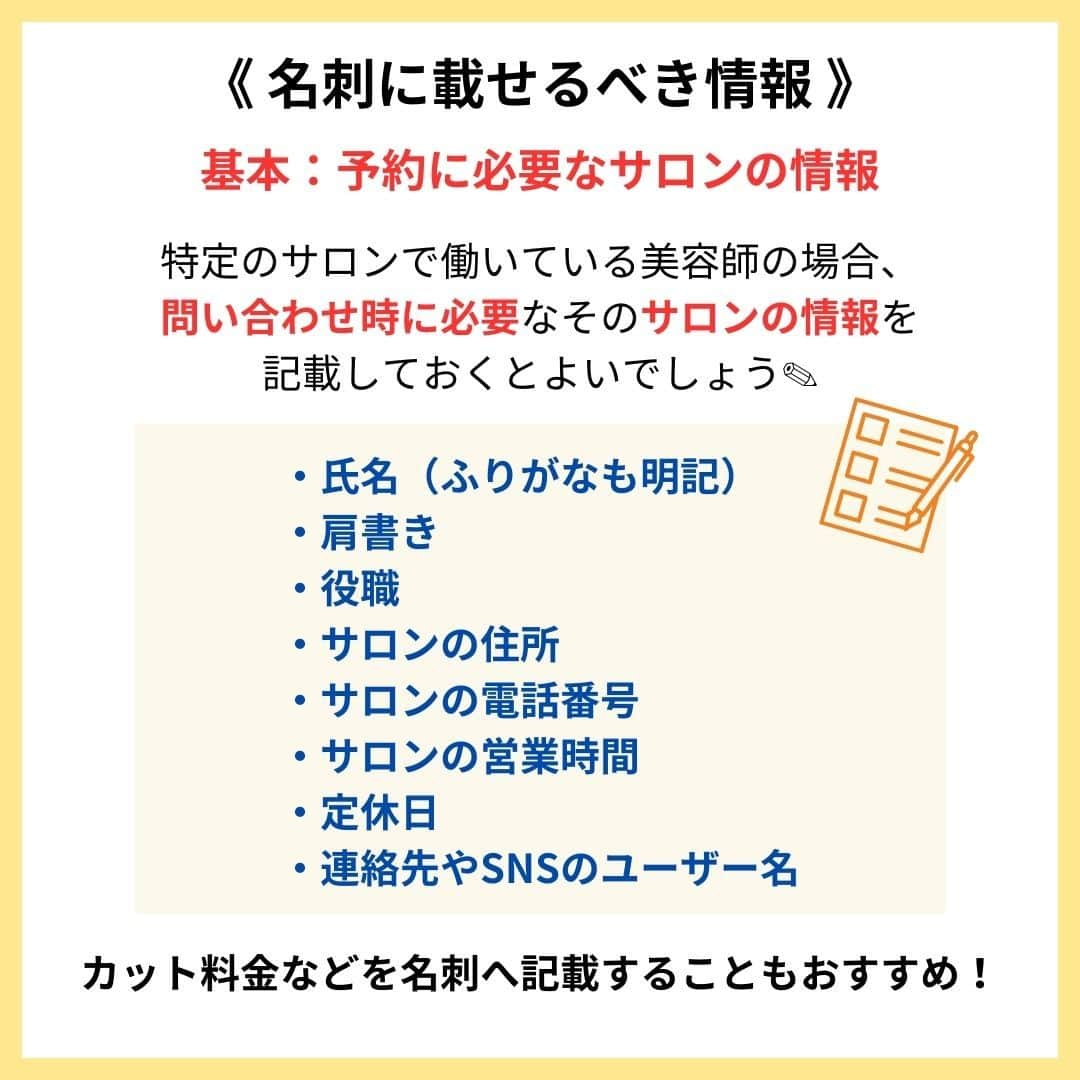 《 名刺に載せるべき情報 》

基本：予約に必要なサロンの情報

特定のサロンで働いている美容師の場合、問い合わせ時に必要なそのサロンの情報を記載しておくとよいでしょう✎

・氏名（ふりがなも明記）
・肩書き
・役職
・サロンの住所
・サロンの電話番号
・サロンの営業時間
・定休日
・連絡先やSNSのユーザー名

カット料金などを名刺へ記載することもおすすめ！